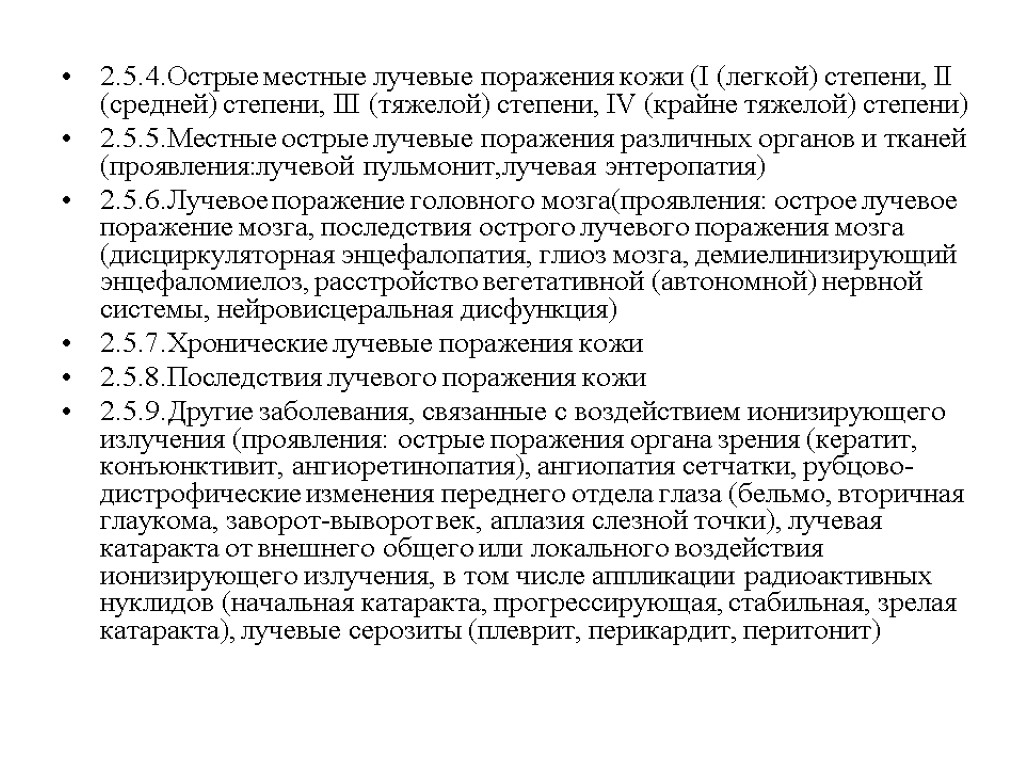 • 2.5.4.Острые местные лучевые поражения кожи (I (легкой) степени, II (средней) степени, III (тяжелой) степени, IV (крайне тяжелой) степени)

• 2.5.5.Местные острые лучевые поражения различных органов и тканей (проявления:лучевой пульмонит,лучевая энтеропатия)

• 2.5.6.Лучевое поражение головного мозга(проявления: острое лучевое поражение мозга, последствия острого лучевого поражения мозга (дисциркуляторная энцефалопатия, глиоз мозга, демиелинизирующий энцефаломиелоз, расстройство вегетативной (автономной) нервной системы, нейровисцеральная дисфункция)

• 2.5.7.Хронические лучевые поражения кожи

• 2.5.8.Последствия лучевого поражения кожи

• 2.5.9.Другие заболевания, связанные с воздействием ионизирующего излучения (проявления: острые поражения органа зрения (кератит, конъюнктивит, ангиоретинопатия), ангиопатия сетчатки, рубцово-дистрофические изменения переднего отдела глаза (бельмо, вторичная глаукома, заворот-выворот век, аплазия слезной точки), лучевая катаракта от внешнего общего или локального воздействия ионизирующего излучения, в том числе аппликации радиоактивных нуклидов (начальная катаракта, прогрессирующая, стабильная, зрелая катаракта), лучевые серозиты (плеврит, перикардит, перитонит)